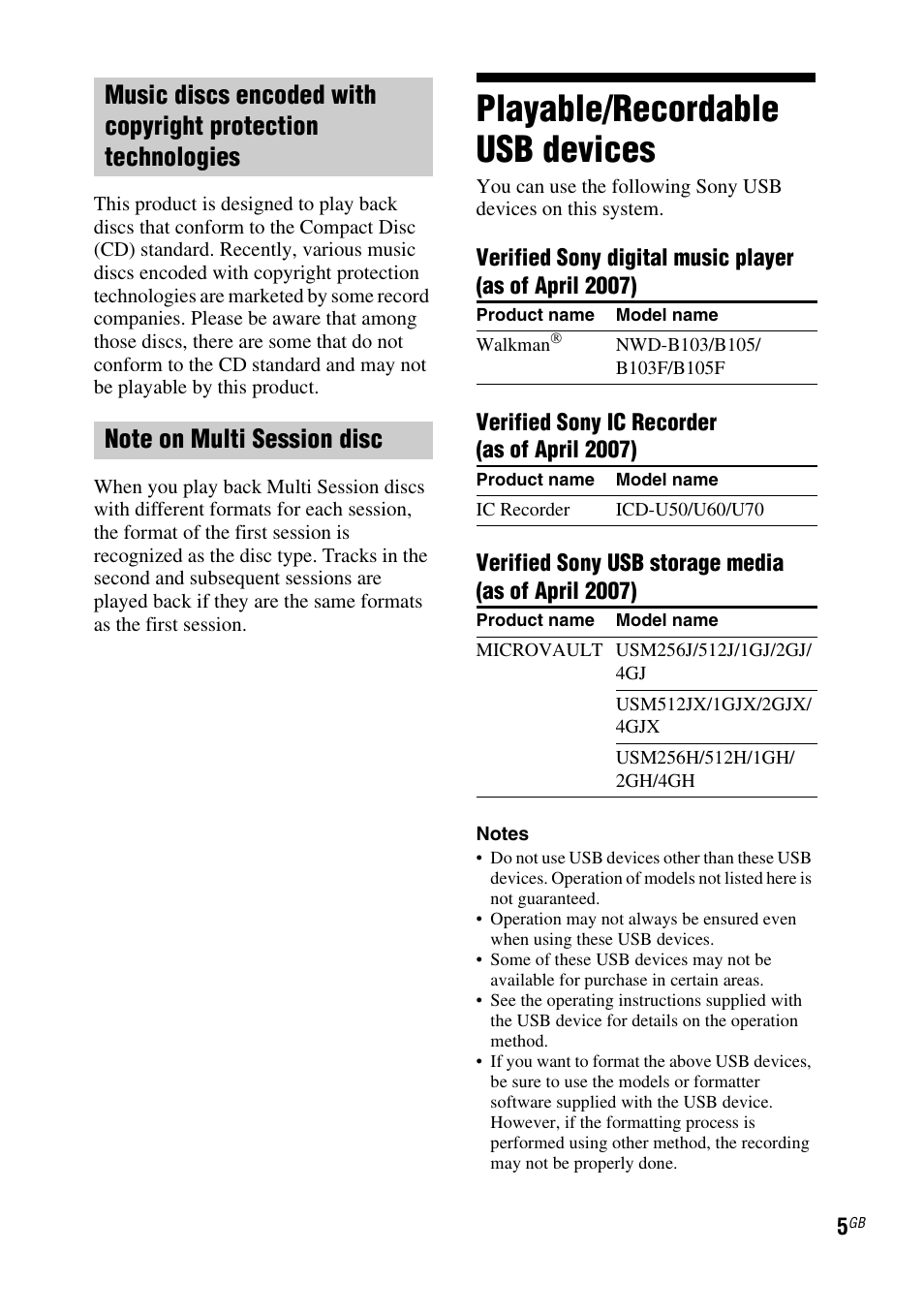 Music discs encoded with copyright protection technologies

This product is designed to play back discs that conform to the Compact Disc (CD) standard. Recently, various music discs encoded with copyright protection technologies are marketed by some record companies. Please be aware that among those discs, there are some that do not conform to the CD standard and may not be playable by this product.

Note on Multi Session disc

When you play back Multi Session discs with different formats for each session, the format of the first session is recognized as the disc type. Tracks in the second and subsequent sessions are played back if they are the same formats as the first session.

Playable/Recordable USB devices

You can use the following Sony USB devices on this system.

Verified Sony digital music player (as of April 2007)

| Product name | Model name |
|---|---|
| Walkman® | NWD-B103/B105/ B103F/B105F |

Verified Sony IC Recorder (as of April 2007)

| Product name | Model name |
|---|---|
| IC Recorder | ICD-U50/U60/U70 |

Verified Sony USB storage media (as of April 2007)

| Product name | Model name |
|---|---|
| MICROVAULT | USM256J/512J/1GJ/2GJ/ 4GJ |
| | USM512JX/1GJX/2GJX/ 4GJX |
| | USM256H/512H/1GH/ 2GH/4GH |

Notes
• Do not use USB devices other than these USB devices. Operation of models not listed here is not guaranteed.
• Operation may not always be ensured even when using these USB devices.
• Some of these USB devices may not be available for purchase in certain areas.
• See the operating instructions supplied with the USB device for details on the operation method.
• If you want to format the above USB devices, be sure to use the models or formatter software supplied with the USB device. However, if the formatting process is performed using other method, the recording may not be properly done.

5GB